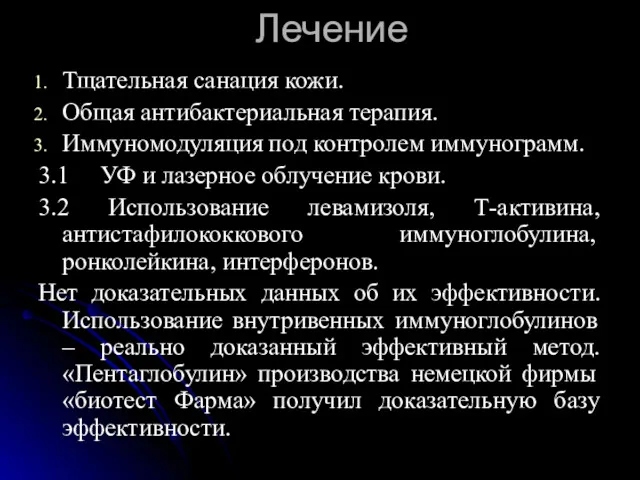 Лечение

1. Тщательная санация кожи.
2. Общая антибактериальная терапия.
3. Иммуномодуляция под контролем иммунограмм.

3.1 УФ и лазерное облучение крови.

3.2 Использование левамизоля, Т-активина, антистафилококкового иммуноглобулина, ронколейкина, интерферонов.

Нет доказательных данных об их эффективности. Использование внутривенных иммуноглобулинов – реально доказанный эффективный метод. «Пентаглобулин» производства немецкой фирмы «биотест Фарма» получил доказательную базу эффективности.